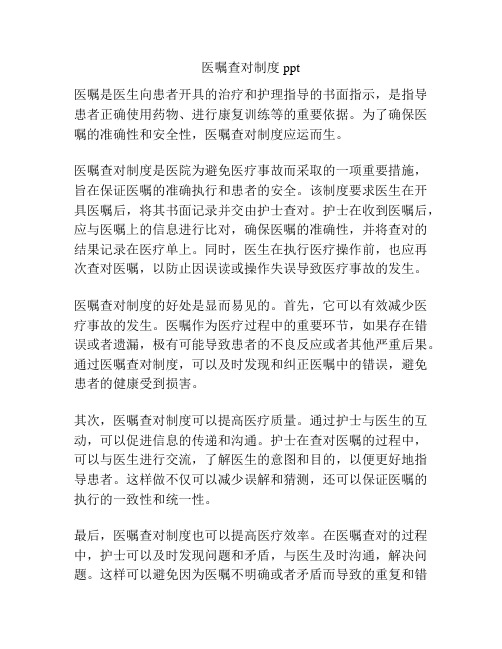 医嘱查对制度 ppt

医嘱是医生向患者开具的治疗和护理指导的书面指示，是指导患者正确使用药物、进行康复训练等的重要依据。为了确保医嘱的准确性和安全性，医嘱查对制度应运而生。

医嘱查对制度是医院为避免医疗事故而采取的一项重要措施，旨在保证医嘱的准确执行和患者的安全。该制度要求医生在开具医嘱后，将其书面记录并交由护士查对。护士在收到医嘱后，应与医嘱上的信息进行比对，确保医嘱的准确性，并将查对的结果记录在医疗单上。同时，医生在执行医疗操作前，也应再次查对医嘱，以防止因误读或操作失误导致医疗事故的发生。

医嘱查对制度的好处是显而易见的。首先，它可以有效减少医疗事故的发生。医嘱作为医疗过程中的重要环节，如果存在错误或者遗漏，极有可能导致患者的不良反应或者其他严重后果。通过医嘱查对制度，可以及时发现和纠正医嘱中的错误，避免患者的健康受到损害。

其次，医嘱查对制度可以提高医疗质量。通过护士与医生的互动，可以促进信息的传递和沟通。护士在查对医嘱的过程中，可以与医生进行交流，了解医生的意图和目的，以便更好地指导患者。这样做不仅可以减少误解和猜测，还可以保证医嘱的执行的一致性和统一性。

最后，医嘱查对制度也可以提高医疗效率。在医嘱查对的过程中，护士可以及时发现问题和矛盾，与医生及时沟通，解决问题。这样可以避免因为医嘱不明确或者矛盾而导致的重复和错